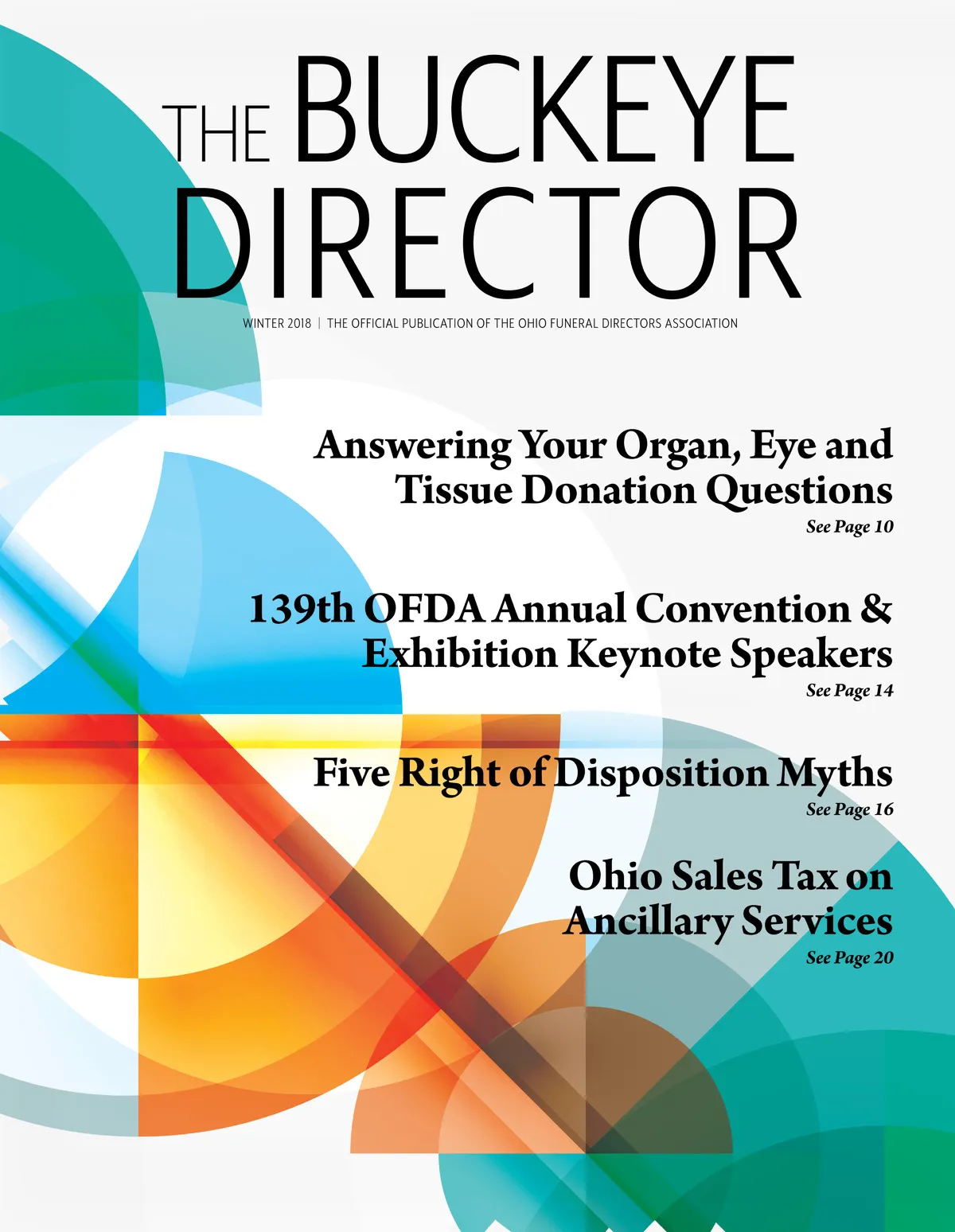 THE BUCKEYE DIRECTOR

WINTER 2018 | THE OFFICIAL PUBLICATION OF THE OHIO FUNERAL DIRECTORS ASSOCIATION

Answering Your Organ, Eye and Tissue Donation Questions
See Page 10

139th OFDA Annual Convention & Exhibition Keynote Speakers
See Page 14

Five Right of Disposition Myths
See Page 16

Ohio Sales Tax on Ancillary Services
See Page 20